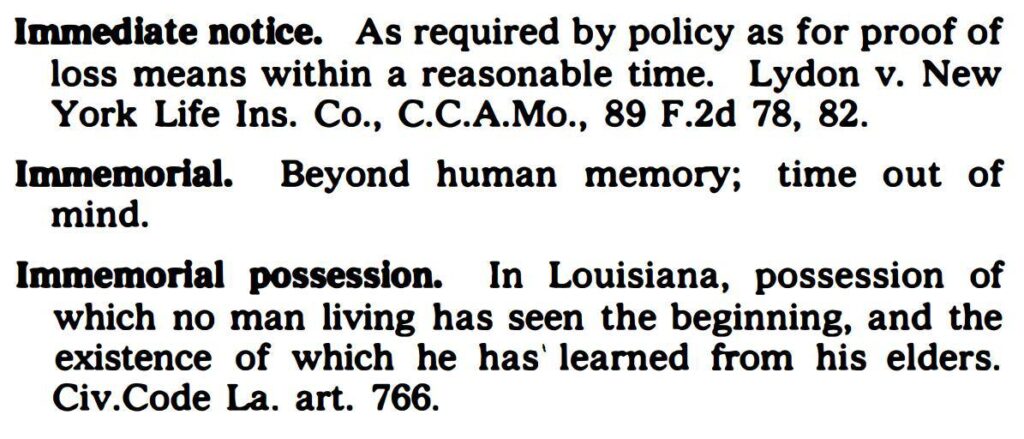 Immediate notice. As required by policy as for proof of loss means within a reasonable time. Lydon v. New York Life Ins. Co., C.C.A.Mo., 89 F.2d 78, 82.

Immemorial. Beyond human memory; time out of mind.

Immemorial possession. In Louisiana, possession of which no man living has seen the beginning, and the existence of which he has' learned from his elders. Civ.Code La. art. 766.